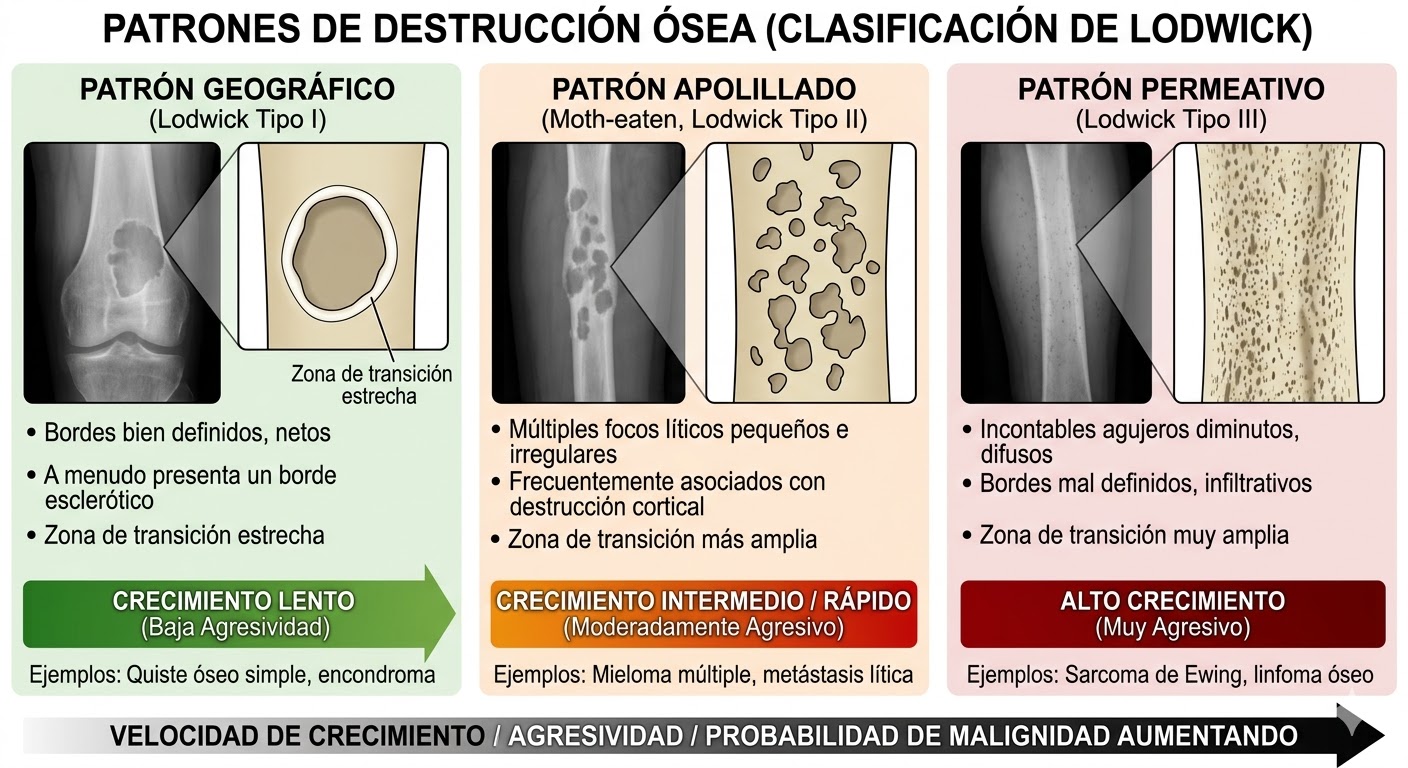 PATRONES DE DESTRUCCIÓN ÓSEA (CLASIFICACIÓN DE LODWICK)

PATRÓN GEOGRÁFICO
(Lodwick Tipo I)

Zona de transición estrecha

• Bordes bien definidos, netos
• A menudo presenta un borde esclerótico
• Zona de transición estrecha

CRECIMIENTO LENTO
(Baja Agresividad)

Ejemplos: Quiste óseo simple, encondroma

PATRÓN APOLILLADO
(Moth-eaten, Lodwick Tipo II)

• Múltiples focos líticos pequeños e irregulares
• Frecuentemente asociados con destrucción cortical
• Zona de transición más amplia

CRECIMIENTO INTERMEDIO / RÁPIDO
(Moderadamente Agresivo)

Ejemplos: Mieloma múltiple, metástasis lítica

PATRÓN PERMEATIVO
(Lodwick Tipo III)

• Incontables agujeros diminutos, difusos
• Bordes mal definidos, infiltrativos
• Zona de transición muy amplia

ALTO CRECIMIENTO
(Muy Agresivo)

Ejemplos: Sarcoma de Ewing, linfoma óseo

VELOCIDAD DE CRECIMIENTO / AGRESIVIDAD / PROBABILIDAD DE MALIGNIDAD AUMENTANDO